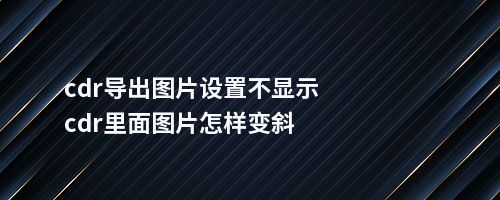 cdr导出图片设置不显示
cdr里面图片怎样变斜